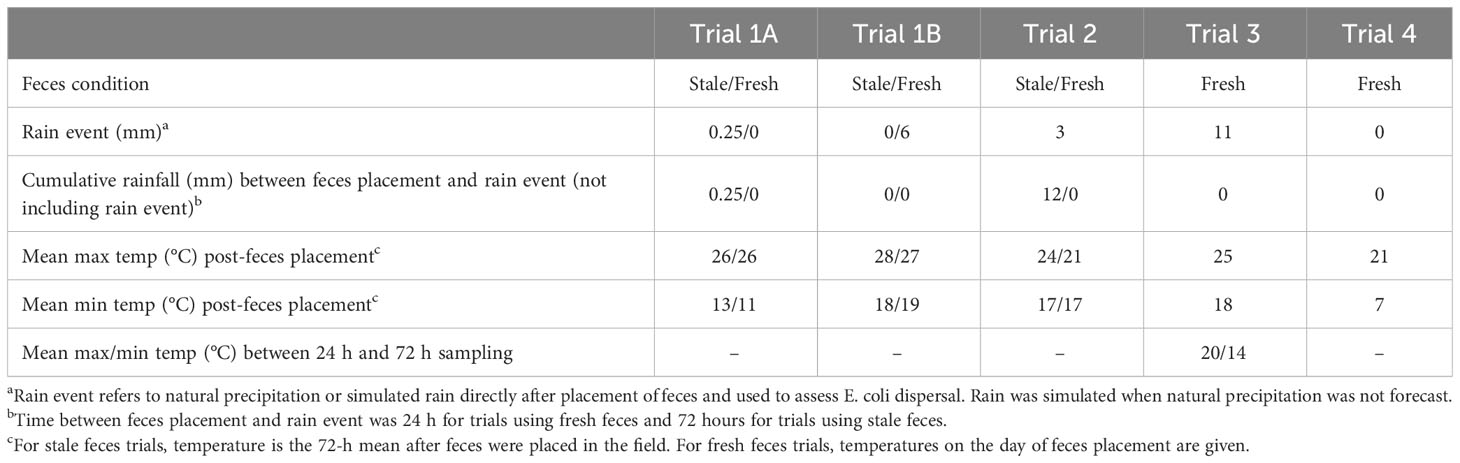 | | Trial 1A | Trial 1B | Trial 2 | Trial 3 | Trial 4 |
|---|---|---|---|---|---|
| Feces condition | Stale/Fresh | Stale/Fresh | Stale/Fresh | Fresh | Fresh |
| Rain event (mm)$^a$ | 0.25/0 | 0/6 | 3 | 11 | 0 |
| Cumulative rainfall (mm) between feces placement and rain event (not including rain event)$^b$ | 0.25/0 | 0/0 | 12/0 | 0 | 0 |
| Mean max temp (°C) post-feces placement$^c$ | 26/26 | 28/27 | 24/21 | 25 | 21 |
| Mean min temp (°C) post-feces placement$^c$ | 13/11 | 18/19 | 17/17 | 18 | 7 |
| Mean max/min temp (°C) between 24 h and 72 h sampling | – | – | – | 20/14 | – |

$^a$Rain event refers to natural precipitation or simulated rain directly after placement of feces and used to assess E. coli dispersal. Rain was simulated when natural precipitation was not forecast.
$^b$Time between feces placement and rain event was 24 h for trials using fresh feces and 72 hours for trials using stale feces.
$^c$For stale feces trials, temperature is the 72-h mean after feces were placed in the field. For fresh feces trials, temperatures on the day of feces placement are given.